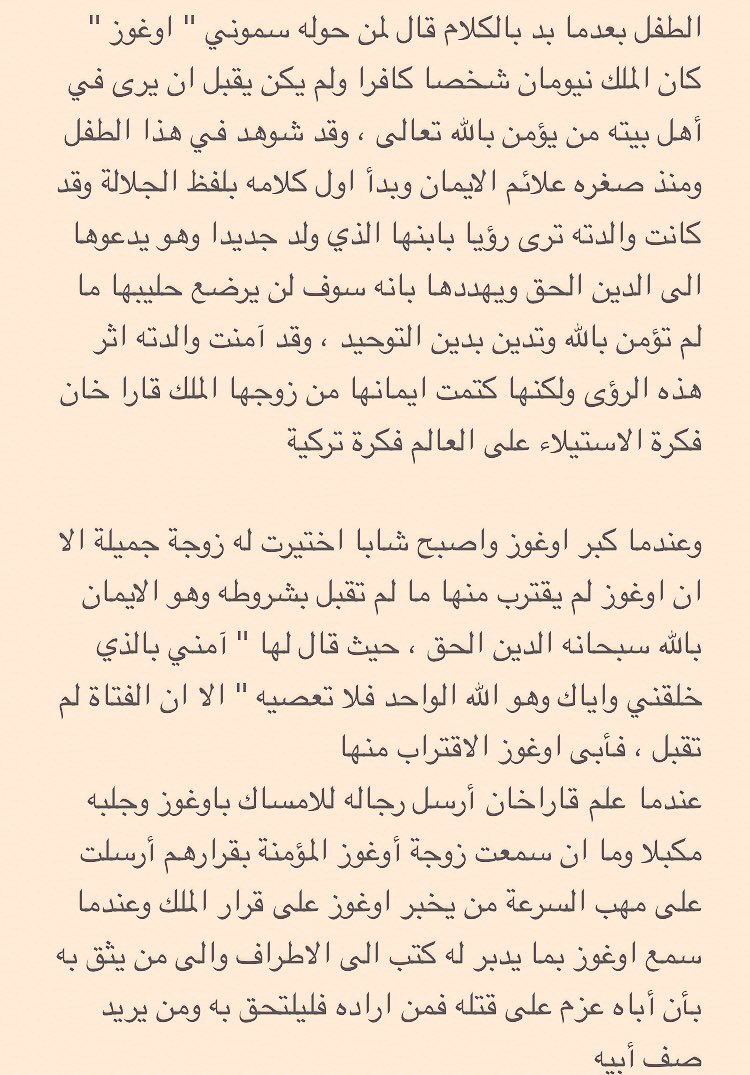 الطفل بعدما بد بالكلام قال لمن حوله سموني " اوغوز "
كان الملك نيومان شخصا كافرا ولم يكن يقبل ان يرى في أهل بيته من يؤمن بالله تعالى ، وقد شوهد في هذا الطفل ومنذ صغره علائم الايمان وبدأ اول كلامه بلفظ الجلالة وقد كانت والدته ترى رؤيا بابنها الذي ولد جديدا وهو يدعوها الى الدين الحق ويهددها بانه سوف لن يرضع حليبها ما لم تؤمن بالله وتدين بدين التوحيد ، وقد آمنت والدته اثر هذه الرؤى ولكنها كتمت ايمانها من زوجها الملك قارا خان فكرة الاستيلاء على العالم فكرة تركية

وعندما كبر اوغوز واصبح شابا اختيرت له زوجة جميلة الا ان اوغوز لم يقترب منها ما لم تقبل بشروطه وهو الايمان بالله سبحانه الدين الحق ، حيث قال لها " آمني بالذي خلقني واياك وهو الله الواحد فلا تعصيه " الا ان الفتاة لم تقبل ، فأبى اوغوز الاقتراب منها
عندما علم قاراخان أرسل رجاله للامساك باوغوز وجلبه مكبلا وما ان سمعت زوجة أوغوز المؤمنة بقرارهم أرسلت على مهب السرعة من يخبر اوغوز على قرار الملك وعندما سمع اوغوز بما يدبر له كتب الى الاطراف والى من يثق به بأن أباه عزم على قتله فمن اراده فليلتحق به ومن يريد صف أبيه